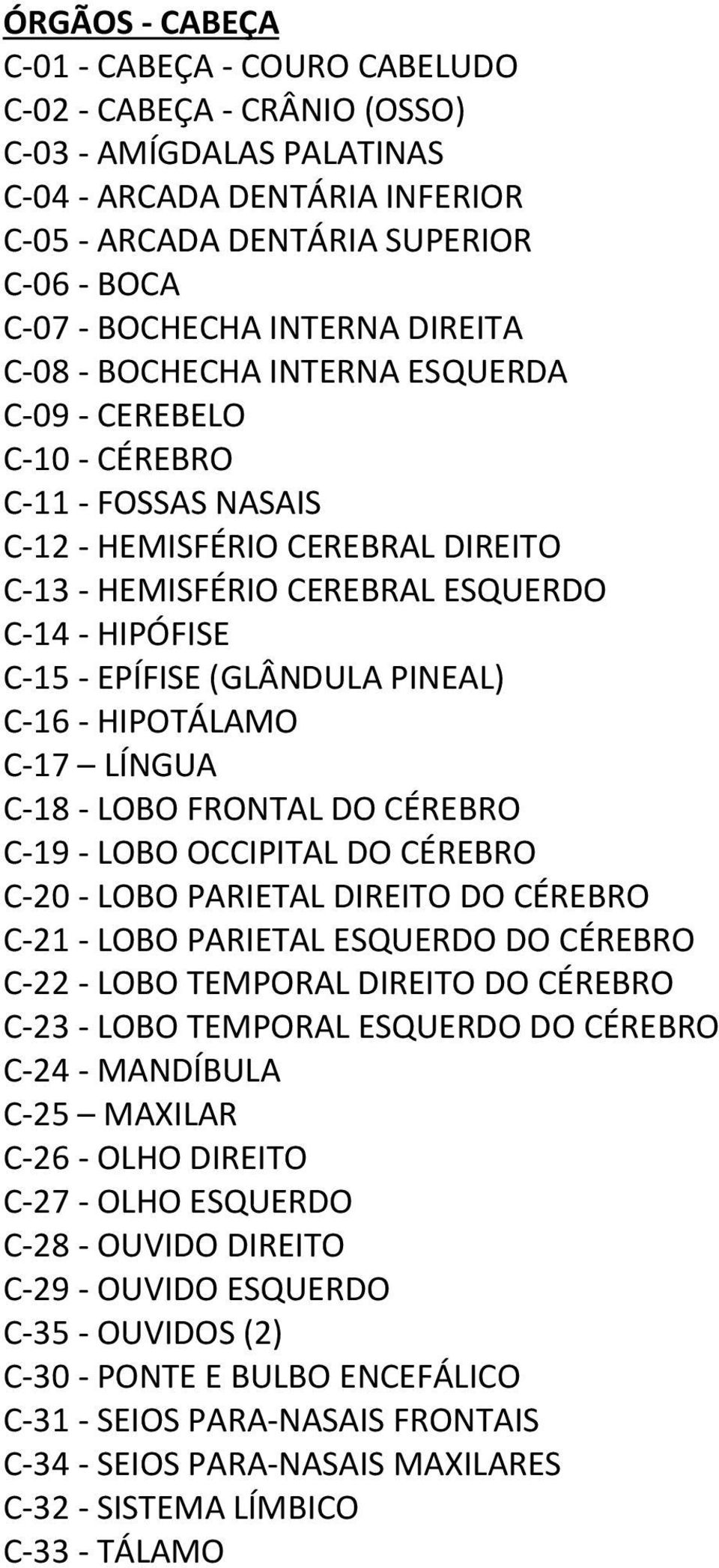 ÓRGÃOS - CABEÇA

C-01 - CABEÇA - COURO CABELUDO
C-02 - CABEÇA - CRÂNIO (OSSO)
C-03 - AMÍGDALAS PALATINAS
C-04 - ARCADA DENTÁRIA INFERIOR
C-05 - ARCADA DENTÁRIA SUPERIOR
C-06 - BOCA
C-07 - BOCHECHA INTERNA DIREITA
C-08 - BOCHECHA INTERNA ESQUERDA
C-09 - CEREBELO
C-10 - CÉREBRO
C-11 - FOSSAS NASAIS
C-12 - HEMISFÉRIO CEREBRAL DIREITO
C-13 - HEMISFÉRIO CEREBRAL ESQUERDO
C-14 - HIPÓFISE
C-15 - EPÍFISE (GLÂNDULA PINEAL)
C-16 - HIPOTÁLAMO
C-17 – LÍNGUA
C-18 - LOBO FRONTAL DO CÉREBRO
C-19 - LOBO OCCIPITAL DO CÉREBRO
C-20 - LOBO PARIETAL DIREITO DO CÉREBRO
C-21 - LOBO PARIETAL ESQUERDO DO CÉREBRO
C-22 - LOBO TEMPORAL DIREITO DO CÉREBRO
C-23 - LOBO TEMPORAL ESQUERDO DO CÉREBRO
C-24 - MANDÍBULA
C-25 – MAXILAR
C-26 - OLHO DIREITO
C-27 - OLHO ESQUERDO
C-28 - OUVIDO DIREITO
C-29 - OUVIDO ESQUERDO
C-35 - OUVIDOS (2)
C-30 - PONTE E BULBO ENCEFÁLICO
C-31 - SEIOS PARA-NASAIS FRONTAIS
C-34 - SEIOS PARA-NASAIS MAXILARES
C-32 - SISTEMA LÍMBICO
C-33 - TÁLAMO